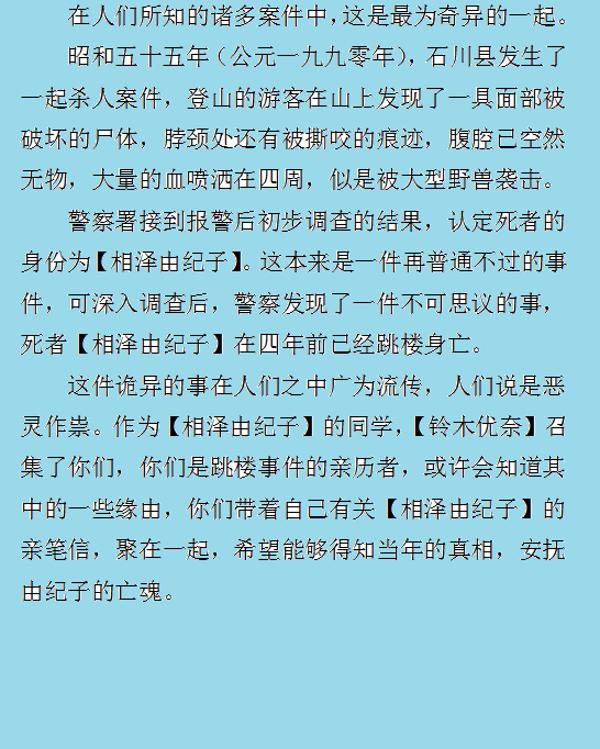 在人们所知的诸多案件中，这是最为奇异的一起。

昭和五十五年（公元一九九零年），石川县发生了一起杀人案件，登山的游客在山上发现了一具面部被破坏的尸体，脖颈处还有被撕咬的痕迹，腹腔已空然无物，大量的血喷洒在四周，似是被大型野兽袭击。

警察署接到报警后初步调查的结果，认定死者的身份为【相泽由纪子】。这本来是一件再普通不过的事件，可深入调查后，警察发现了一件不可思议的事，死者【相泽由纪子】在四年前已经跳楼身亡。

这件诡异的事在人们之中广为流传，人们说是恶灵作祟。作为【相泽由纪子】的同学，【铃木优奈】召集了你们，你们是跳楼事件的亲历者，或许会知道其中的一些缘由，你们带着自己有关【相泽由纪子】的亲笔信，聚在一起，希望能够得知当年的真相，安抚由纪子的亡魂。